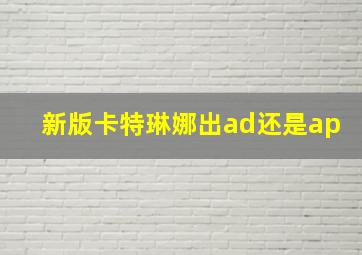 新版卡特琳娜出ad还是ap